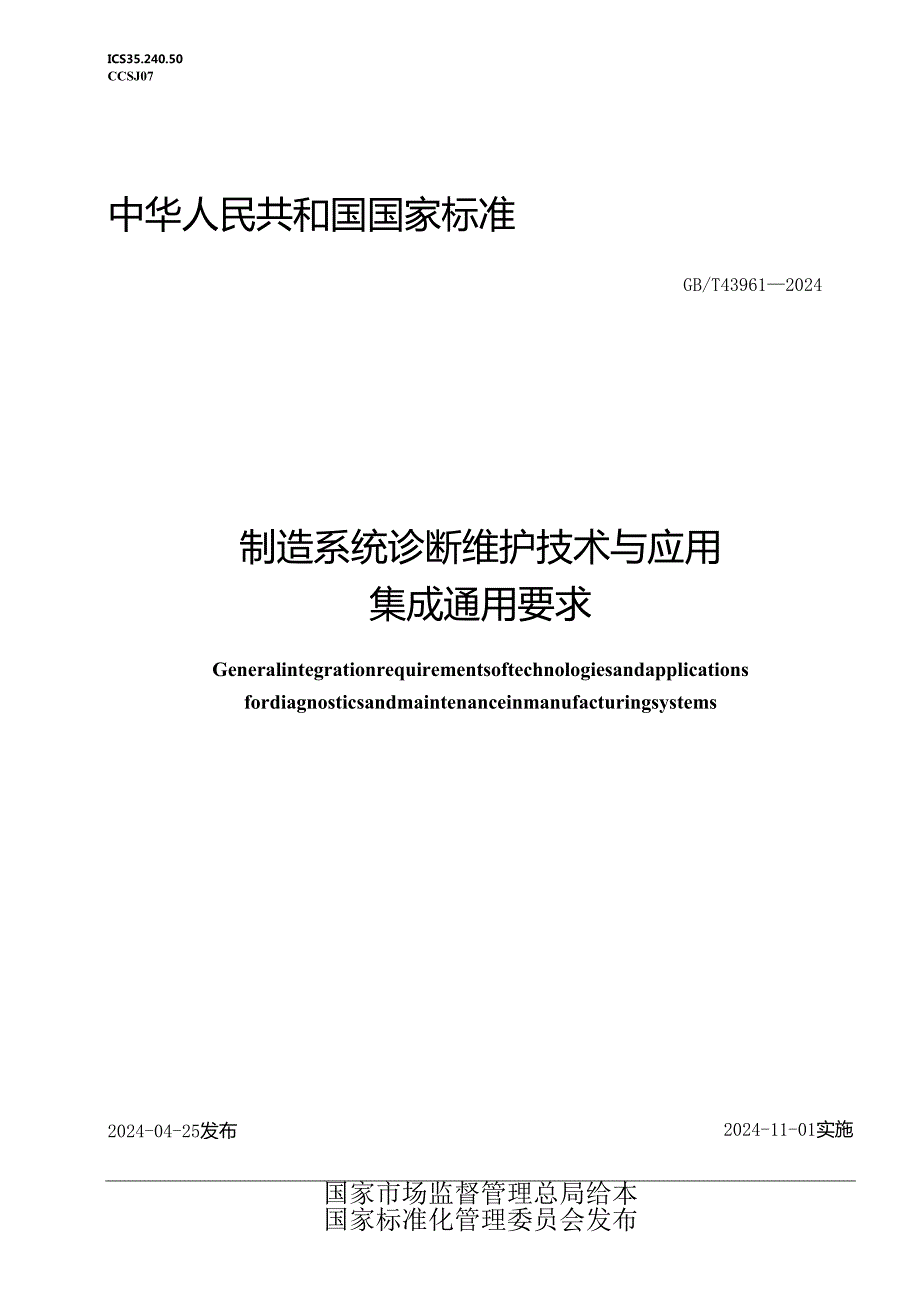 ICS35.240.50
CCSJ07

中华人民共和国国家标准

GB/T43961—2024

制造系统诊断维护技术与应用
集成通用要求

Generalintegrationrequirementsoftechnologiesandapplications fordiagnosticsandmaintenanceinmanufacturingsystems

2024-04-25发布

2024-11-01实施

国家市场监督管理总局给本
国家标准化管理委员会发布